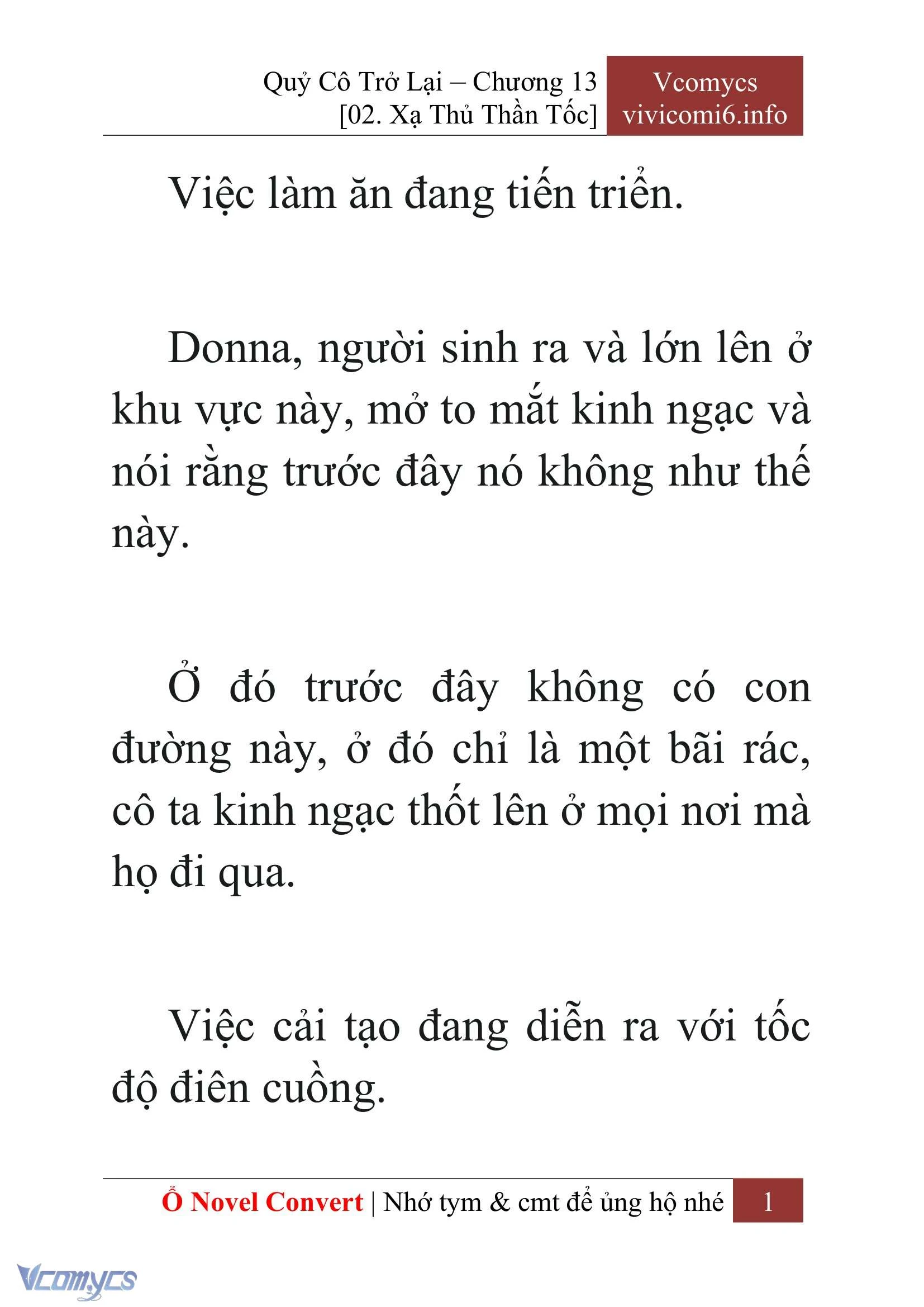 Quỷ Cô Trở Lại – Chương 13
[02. Xạ Thủ Thần Tốc]

Vcomycs
vivicomi6.info

Việc làm ăn đang tiến triển.

Donna, người sinh ra và lớn lên ở khu vực này, mở to mắt kinh ngạc và nói rằng trước đây nó không như thế này.

Ở đó trước đây không có con đường này, ở đó chỉ là một bãi rác, cô ta kinh ngạc thốt lên ở mọi nơi mà họ đi qua.

Việc cải tạo đang diễn ra với tốc độ điên cuồng.

Ổ Novel Convert | Nhớ tym & cmt để ủng hộ nhé 1

Vcomycs